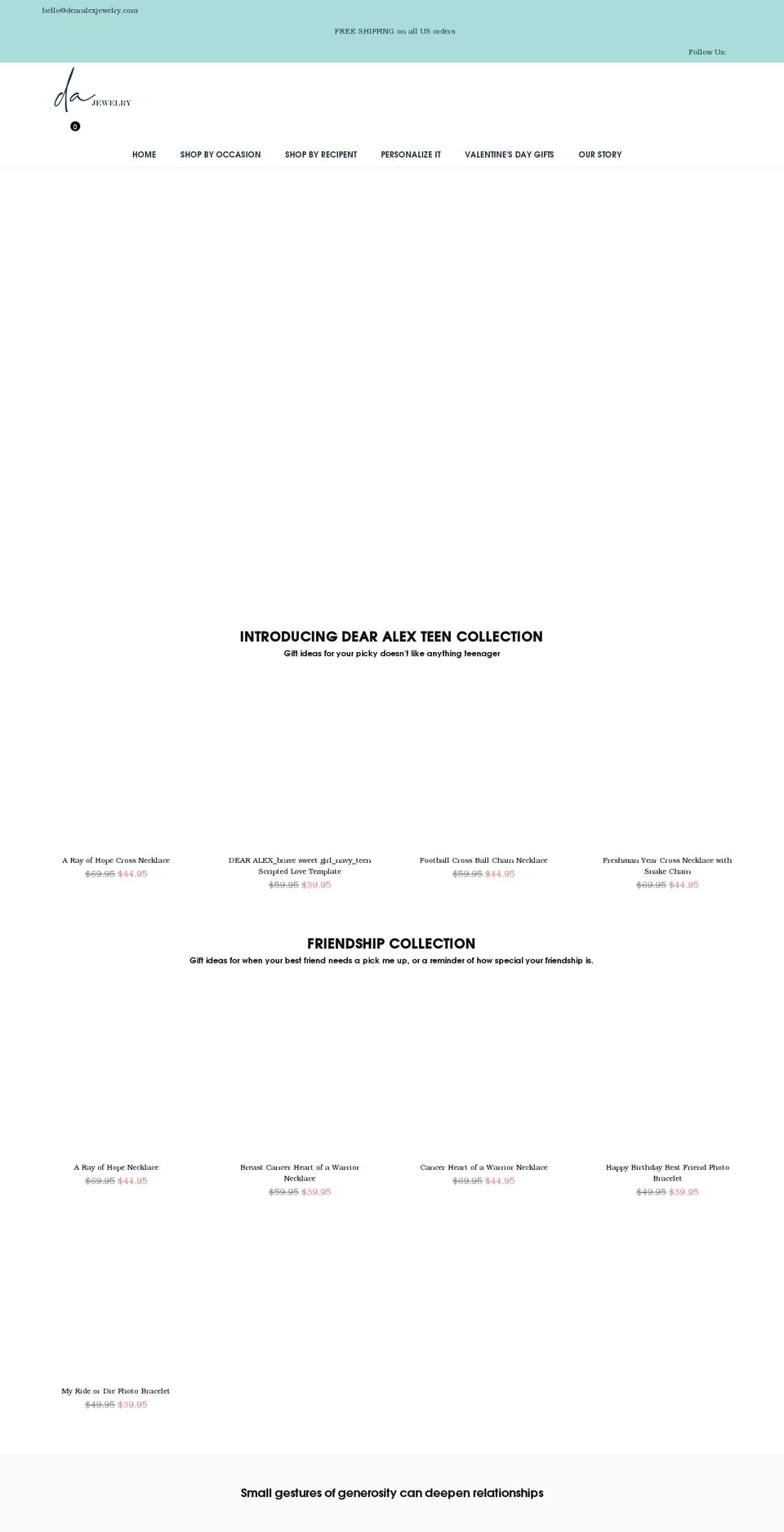 hello@dearalexjewelry.com

FREE SHIPPING on all US orders

Follow Us:

da JEWELRY

0

HOME SHOP BY OCCASION SHOP BY RECIPENT PERSONALIZE IT VALENTINE'S DAY GIFTS OUR STORY

INTRODUCING DEAR ALEX TEEN COLLECTION

Gift ideas for your picky doesn't like anything teenager

A Ray of Hope Cross Necklace
$69.95 $44.95

DEAR ALEX_brave sweet girl_navy_teen Scripted Love Template
$59.95 $39.95

Football Cross Ball Chain Necklace
$59.95 $44.95

Freshman Year Cross Necklace with Snake Chain
$69.95 $44.95

FRIENDSHIP COLLECTION

Gift ideas for when your best friend needs a pick me up, or a reminder of how special your friendship is.

A Ray of Hope Necklace
$69.95 $44.95

Breast Cancer Heart of a Warrior Necklace
$59.95 $39.95

Cancer Heart of a Warrior Necklace
$69.95 $44.95

Happy Birthday Best Friend Photo Bracelet
$49.95 $39.95

My Ride or Die Photo Bracelet
$49.95 $39.95

Small gestures of generosity can deepen relationships